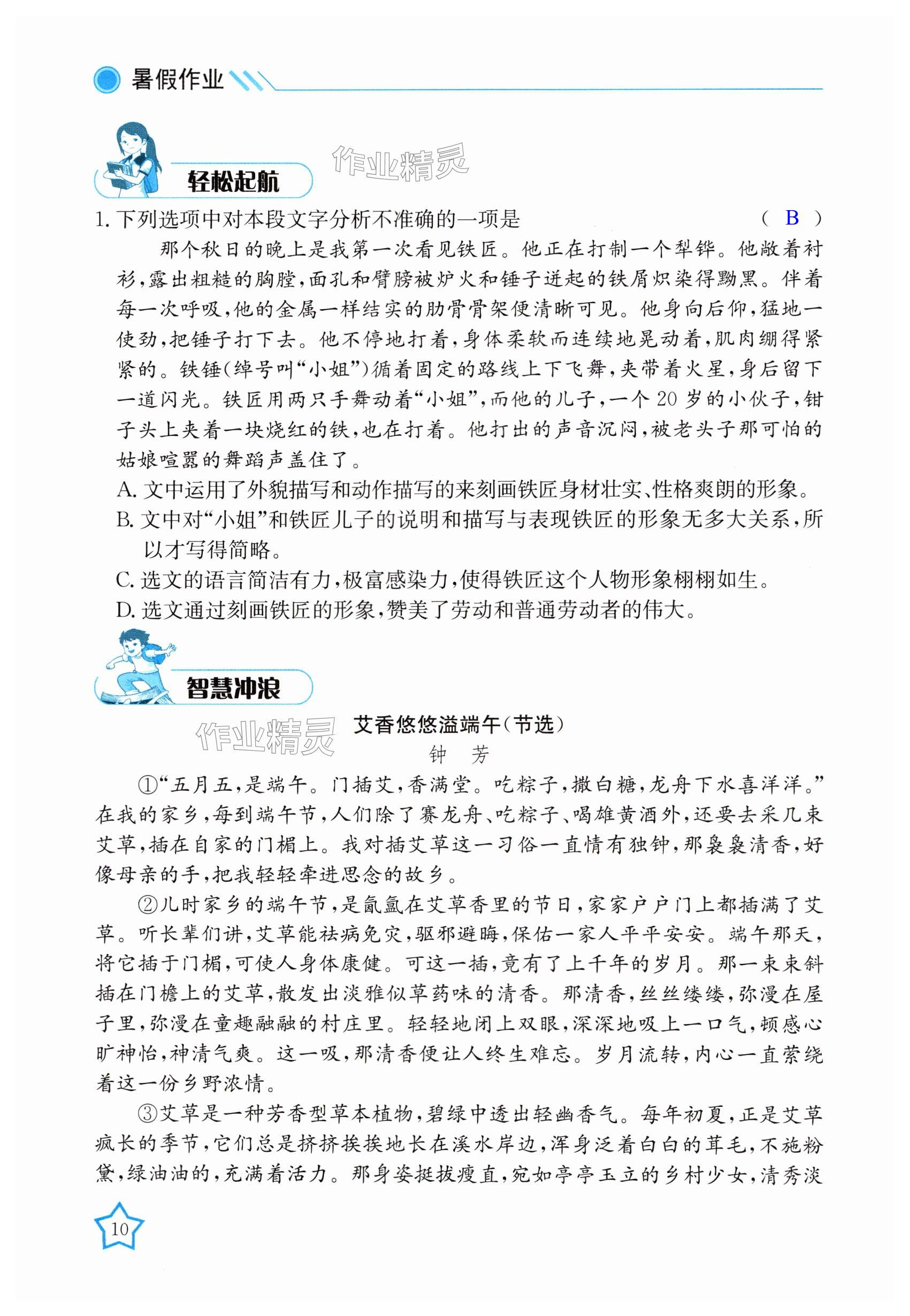 暑假作业

轻松起航

作业精灵

1. 下列选项中对本段文字分析不准确的一项是　　　　（ B ）

那个秋日的晚上是我第一次看见铁匠。他正在打制一个犁铧。他敞着衬衫，露出粗糙的胸膛，面孔和臂膀被炉火和锤子迸起的铁屑炽染得黝黑。伴着每一次呼吸，他的金属一样结实的肋骨骨架便清晰可见。他身向后仰，猛地一使劲，把锤子打下去。他不停地打着，身体柔软而连续地晃动着，肌肉绷得紧紧的。铁锤（绰号叫“小姐”）循着固定的路线上下飞舞，夹带着火星，身后留下一道闪光。铁匠用两只手舞动着“小姐”，而他的儿子，一个20岁的小伙子，钳子头上夹着一块烧红的铁，也在打着。他打出的声音沉闷，被老头子那可怕的姑娘喧嚣的舞蹈声盖住了。

A. 文中运用了外貌描写和动作描写的来刻画铁匠身材壮实、性格爽朗的形象。

B. 文中对“小姐”和铁匠儿子的说明和描写与表现铁匠的形象无多大关系，所以才写得简略。

C. 选文的语言简洁有力，极富感染力，使得铁匠这个人物形象栩栩如生。

D. 选文通过刻画铁匠的形象，赞美了劳动和普通劳动者的伟大。

智慧冲浪

作业精灵

艾香悠悠溢端午（节选）

钟　芳

①“五月五，是端午。门插艾，香满堂。吃粽子，撒白糖，龙舟下水喜洋洋。”在我的家乡，每到端午节，人们除了赛龙舟、吃粽子、喝雄黄酒外，还要去采几束艾草，插在自家的门楣上。我对插艾草这一习俗一直情有独钟，那袅袅清香，好像母亲的手，把我轻轻牵进思念的故乡。

②儿时家乡的端午节，是氤氲在艾草香里的节日，家家户户门上都插满了艾草。听长辈们讲，艾草能祛病免灾，驱邪避晦，保佑一家人平平安安。端午那天，将它插于门楣，可使人身体康健。可这一插，竟有了上千年的岁月。那一束束斜插在门檐上的艾草，散发出淡雅似草药味的清香。那清香，丝丝缕缕，弥漫在屋子里，弥漫在童趣融融的村庄里。轻轻地闭上双眼，深深地吸上一口气，顿感心旷神怡，神清气爽。这一吸，那清香便让人终生难忘。岁月流转，内心一直萦绕着这一份乡野浓情。

③艾草是一种芳香型草本植物，碧绿中透出轻幽香气。每年初夏，正是艾草疯长的季节，它们总是挤挤挨挨地长在溪水岸边，浑身泛着白白的茸毛，不施粉黛，绿油油的，充满着活力。那身姿挺拔瘦直，宛如亭亭玉立的乡村少女，清秀淡

10